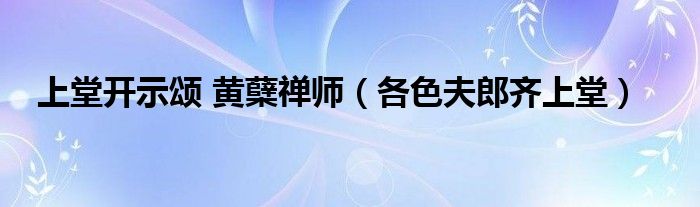 上堂开示颂 黄蘗禅师（各色夫郎齐上堂）